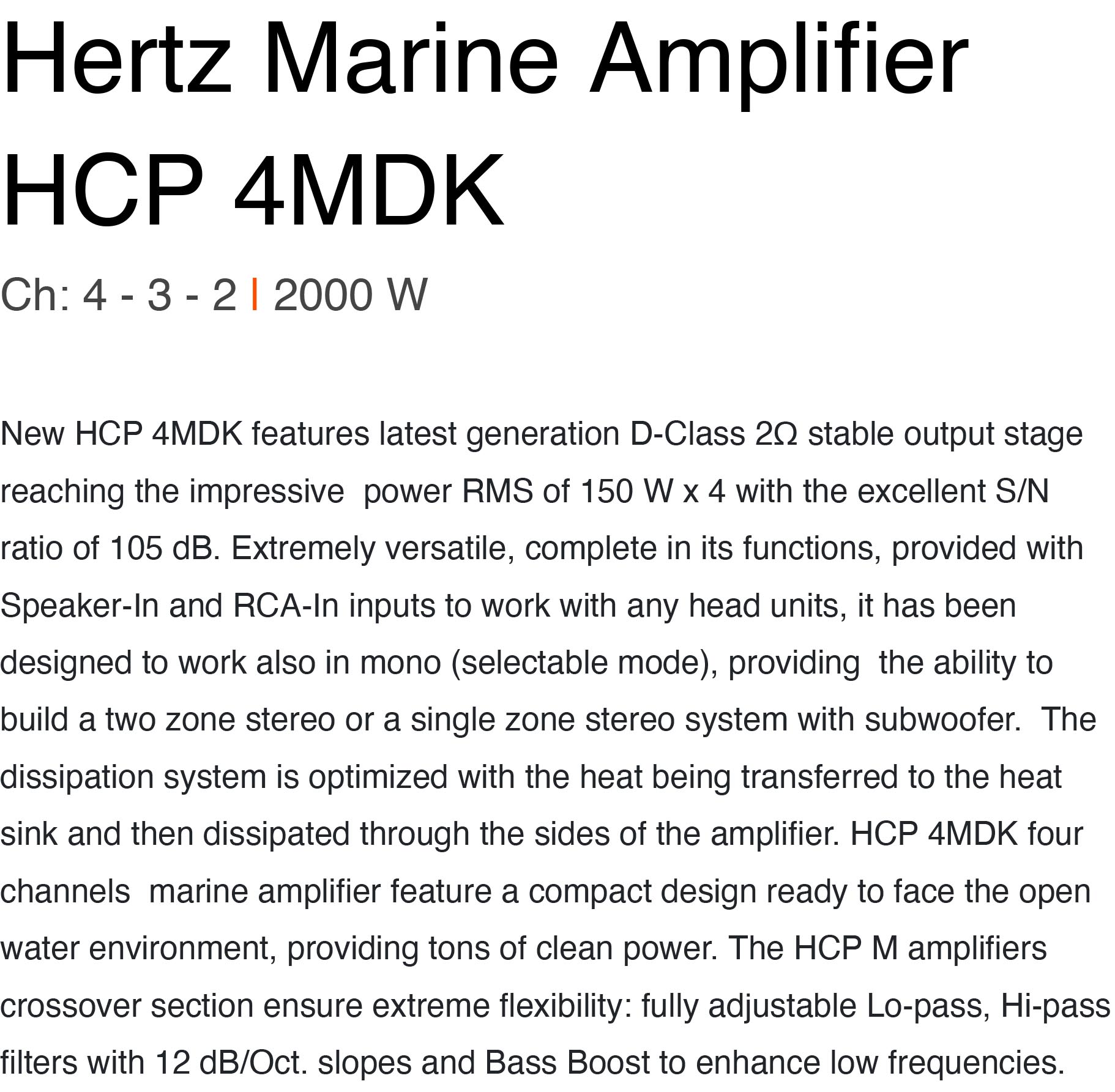 Hertz Marine Amplifier HCP 4MDK

Ch: 4 - 3 - 2 | 2000 W

New HCP 4MDK features latest generation D-Class 2Ω stable output stage reaching the impressive power RMS of 150 W x 4 with the excellent S/N ratio of 105 dB. Extremely versatile, complete in its functions, provided with Speaker-In and RCA-In inputs to work with any head units, it has been designed to work also in mono (selectable mode), providing the ability to build a two zone stereo or a single zone stereo system with subwoofer. The dissipation system is optimized with the heat being transferred to the heat sink and then dissipated through the sides of the amplifier. HCP 4MDK four channels marine amplifier feature a compact design ready to face the open water environment, providing tons of clean power. The HCP M amplifiers crossover section ensure extreme flexibility: fully adjustable Lo-pass, Hi-pass filters with 12 dB/Oct. slopes and Bass Boost to enhance low frequencies.